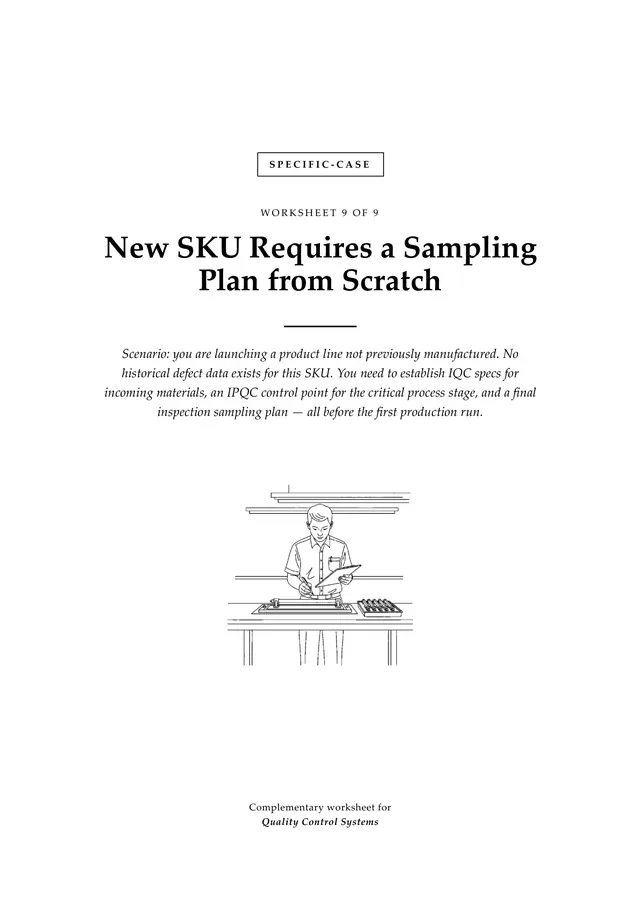 SPECIFIC-CASE

WORKSHEET 9 OF 9

New SKU Requires a Sampling Plan from Scratch

Scenario: you are launching a product line not previously manufactured. No historical defect data exists for this SKU. You need to establish IQC specs for incoming materials, an IPQC control point for the critical process stage, and a final inspection sampling plan — all before the first production run.

Complementary worksheet for
Quality Control Systems